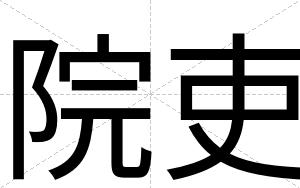 院吏